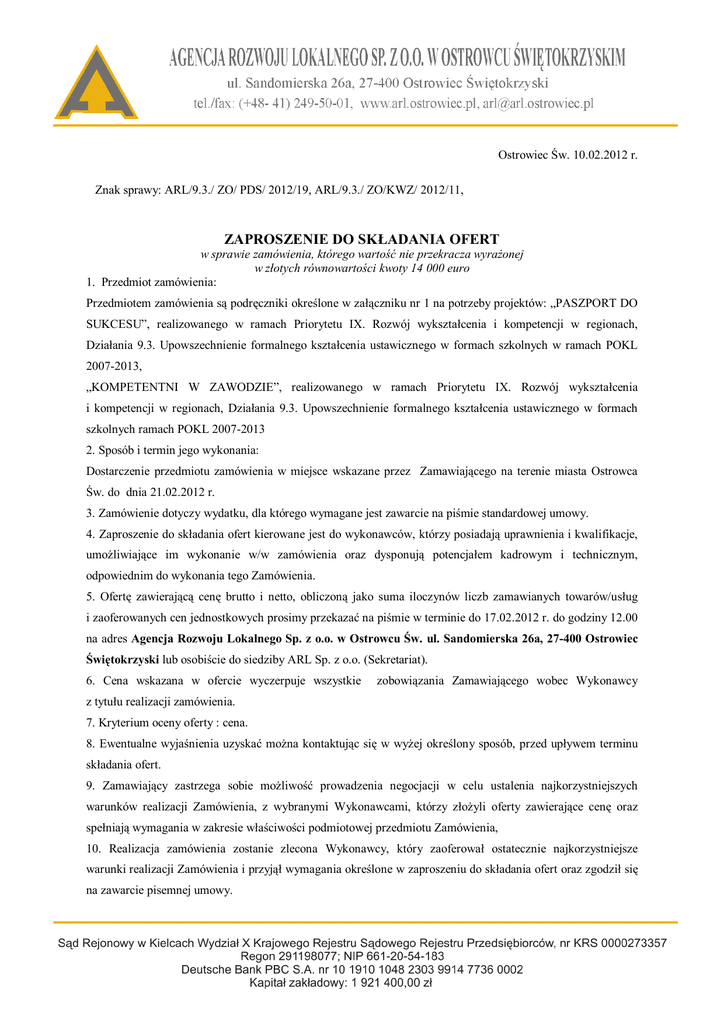 AGENCJA ROZWOJU LOKALNEGO SP. Z O.O. W OSTROWCU ŚWIĘTOKRZYSKIM
ul. Sandomierska 26a, 27-400 Ostrowiec Świętokrzyski
tel./fax: (+48- 41) 249-50-01, www.arl.ostrowiec.pl, arl@arl.ostrowiec.pl

Ostrowiec Św. 10.02.2012 r.

Znak sprawy: ARL/9.3./ ZO/ PDS/ 2012/19, ARL/9.3./ ZO/KWZ/ 2012/11,

ZAPROSZENIE DO SKŁADANIA OFERT
w sprawie zamówienia, którego wartość nie przekracza wyrażonej w złotych równowartości kwoty 14 000 euro

1. Przedmiot zamówienia:
Przedmiotem zamówienia są podręczniki określone w załączniku nr 1 na potrzeby projektów: „PASZPORT DO SUKCESU", realizowanego w ramach Priorytetu IX. Rozwój wykształcenia i kompetencji w regionach, Działania 9.3. Upowszechnienie formalnego kształcenia ustawicznego w formach szkolnych w ramach POKL 2007-2013,
„KOMPETENTNI W ZAWODZIE", realizowanego w ramach Priorytetu IX. Rozwój wykształcenia i kompetencji w regionach, Działania 9.3. Upowszechnienie formalnego kształcenia ustawicznego w formach szkolnych ramach POKL 2007-2013
2. Sposób i termin jego wykonania:
Dostarczenie przedmiotu zamówienia w miejsce wskazane przez Zamawiającego na terenie miasta Ostrowca Św. do dnia 21.02.2012 r.
3. Zamówienie dotyczy wydatku, dla którego wymagane jest zawarcie na piśmie standardowej umowy.
4. Zaproszenie do składania ofert kierowane jest do wykonawców, którzy posiadają uprawnienia i kwalifikacje, umożliwiające im wykonanie w/w zamówienia oraz dysponują potencjałem kadrowym i technicznym, odpowiednim do wykonania tego Zamówienia.
5. Ofertę zawierającą cenę brutto i netto, obliczoną jako suma iloczynów liczb zamawianych towarów/usług i zaoferowanych cen jednostkowych prosimy przekazać na piśmie w terminie do 17.02.2012 r. do godziny 12.00 na adres Agencja Rozwoju Lokalnego Sp. z o.o. w Ostrowcu Św. ul. Sandomierska 26a, 27-400 Ostrowiec Świętokrzyski lub osobiście do siedziby ARL Sp. z o.o. (Sekretariat).
6. Cena wskazana w ofercie wyczerpuje wszystkie zobowiązania Zamawiającego wobec Wykonawcy z tytułu realizacji zamówienia.
7. Kryterium oceny oferty : cena.
8. Ewentualne wyjaśnienia uzyskać można kontaktując się w wyżej określony sposób, przed upływem terminu składania ofert.
9. Zamawiający zastrzega sobie możliwość prowadzenia negocjacji w celu ustalenia najkorzystniejszych warunków realizacji Zamówienia, z wybranymi Wykonawcami, którzy złożyli oferty zawierające cenę oraz spełniają wymagania w zakresie właściwości podmiotowej przedmiotu Zamówienia,
10. Realizacja zamówienia zostanie zlecona Wykonawcy, który zaoferował ostatecznie najkorzystniejsze warunki realizacji Zamówienia i przyjął wymagania określone w zaproszeniu do składania ofert oraz zgodził się na zawarcie pisemnej umowy.

Sąd Rejonowy w Kielcach Wydział X Krajowego Rejestru Sądowego Rejestru Przedsiębiorców, nr KRS 0000273357
Regon 291198077; NIP 661-20-54-183
Deutsche Bank PBC S.A. nr 10 1910 1048 2303 9914 7736 0002
Kapitał zakładowy: 1 921 400,00 zł